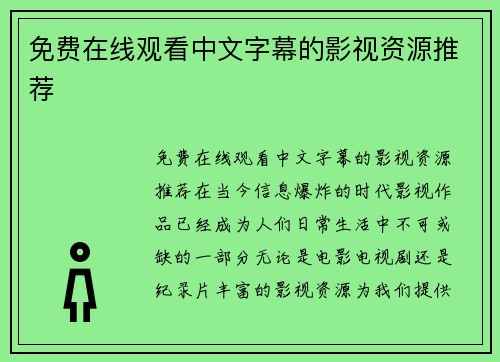 免费在线观看中文字幕的影视资源推荐

免费在线观看中文字幕的影视资源推荐在当今信息爆炸的时代影视作品已经成为人们日常生活中不可或缺的一部分无论是电影电视剧还是纪录片丰富的影视资源为我们提供